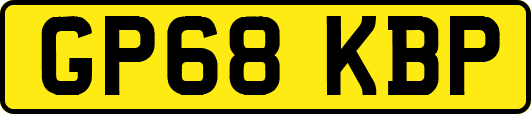 GP68 KBP